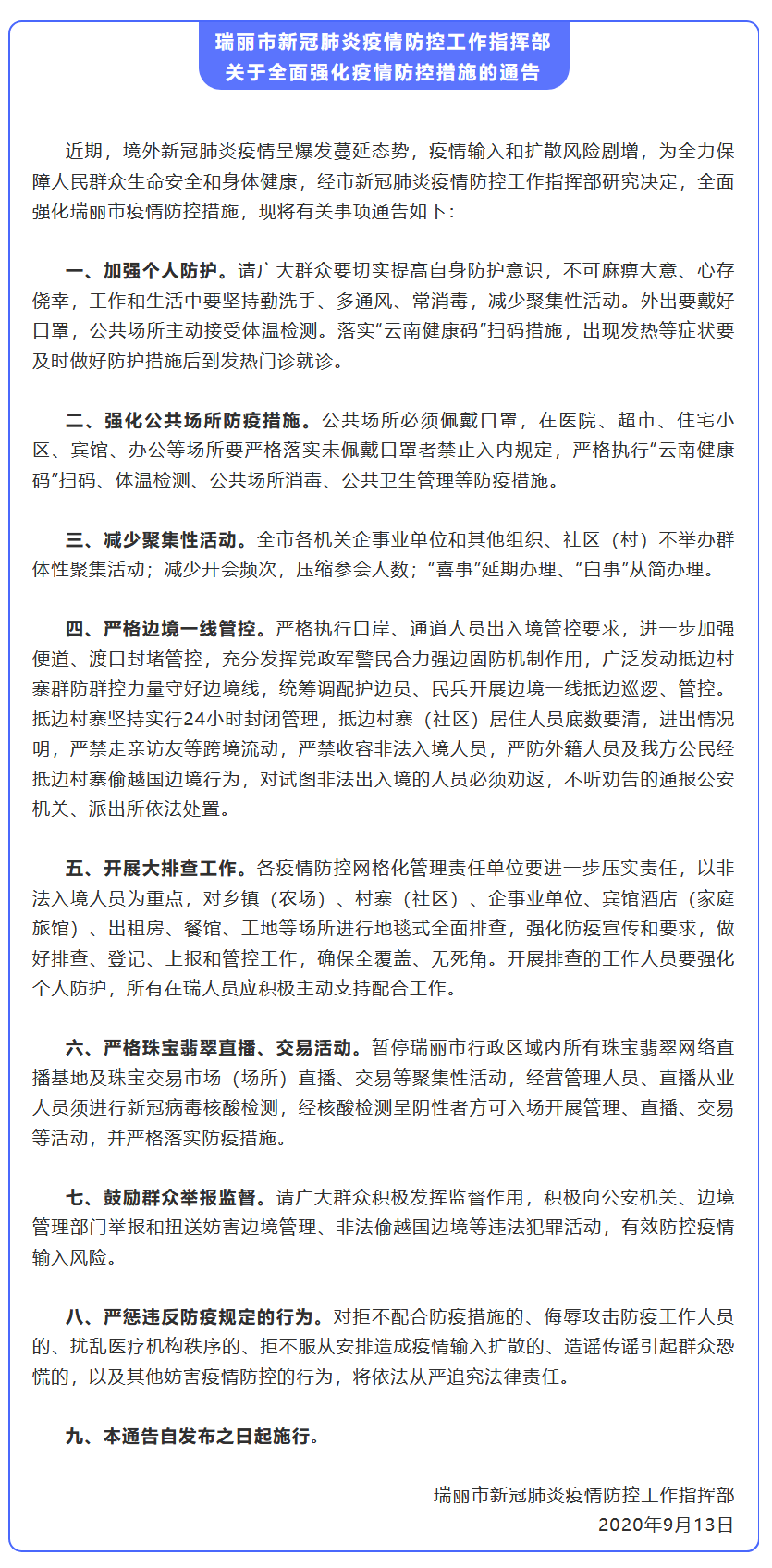 瑞丽市新冠肺炎疫情防控工作指挥部
关于全面强化疫情防控措施的通告

近期，境外新冠肺炎疫情呈爆发蔓延态势，疫情输入和扩散风险剧增，为全力保障人民群众生命安全和身体健康，经市新冠肺炎疫情防控工作指挥部研究决定，全面强化瑞丽市疫情防控措施，现将有关事项通告如下：

一、加强个人防护。请广大群众要切实提高自身防护意识，不可麻痹大意、心存侥幸，工作和生活中要坚持勤洗手、多通风、常消毒，减少聚集性活动。外出要戴好口罩，公共场所主动接受体温检测。落实“云南健康码”扫码措施，出现发热等症状要及时做好防护措施后到发热门诊就诊。

二、强化公共场所防疫措施。公共场所必须佩戴口罩，在医院、超市、住宅小区、宾馆、办公等场所要严格落实未佩戴口罩者禁止入内规定，严格执行“云南健康码”扫码、体温检测、公共场所消毒、公共卫生管理等防疫措施。

三、减少聚集性活动。全市各机关企事业单位和其他组织、社区（村）不举办群体性聚集活动；减少开会频次，压缩参会人数；“喜事”延期办理、“白事”从简办理。

四、严格边境一线管控。严格执行口岸、通道人员出入境管控要求，进一步加强便道、渡口封堵管控，充分发挥党政军警民合力强边固防机制作用，广泛发动抵边村寨群防群控力量守好边境线，统筹调配护边员、民兵开展边境一线抵边巡逻、管控。抵边村寨坚持实行24小时封闭管理，抵边村寨（社区）居住人员底数要清，进出情况明，严禁走亲访友等跨境流动，严禁收容非法入境人员，严防外籍人员及我方公民经抵边村寨偷越国边境行为，对试图非法出入境的人员必须劝返，不听劝告的通报公安机关、派出所依法处置。

五、开展大排查工作。各疫情防控网格化管理责任单位要进一步压实责任，以非法入境人员为重点，对乡镇（农场）、村寨（社区）、企事业单位、宾馆酒店（家庭旅馆）、出租房、餐馆、工地等场所进行地毯式全面排查，强化防疫宣传和要求，做好排查、登记、上报和管控工作，确保全覆盖、无死角。开展排查的工作人员要强化个人防护，所有在瑞人员应积极主动支持配合工作。

六、严格珠宝翡翠直播、交易活动。暂停瑞丽市行政区域内所有珠宝翡翠网络直播基地及珠宝交易市场（场所）直播、交易等聚集性活动，经营管理人员、直播从业人员须进行新冠病毒核酸检测，经核酸检测呈阴性者方可入场开展管理、直播、交易等活动，并严格落实防疫措施。

七、鼓励群众举报监督。请广大群众积极发挥监督作用，积极向公安机关、边境管理部门举报和扭送妨害边境管理、非法偷越国边境等违法犯罪活动，有效防控疫情输入风险。

八、严惩违反防疫规定的行为。对拒不配合防疫措施的、侮辱攻击防疫工作人员的、扰乱医疗机构秩序的、拒不服从安排造成疫情输入扩散的、造谣传谣引起群众恐慌的，以及其他妨害疫情防控的行为，将依法从严追究法律责任。

九、本通告自发布之日起施行。

瑞丽市新冠肺炎疫情防控工作指挥部
2020年9月13日